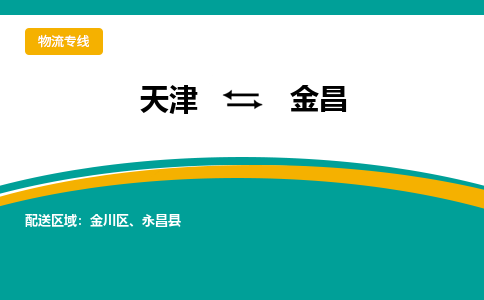 物流专线

天津 ⇆ 金昌

配送区域：金川区、永昌县